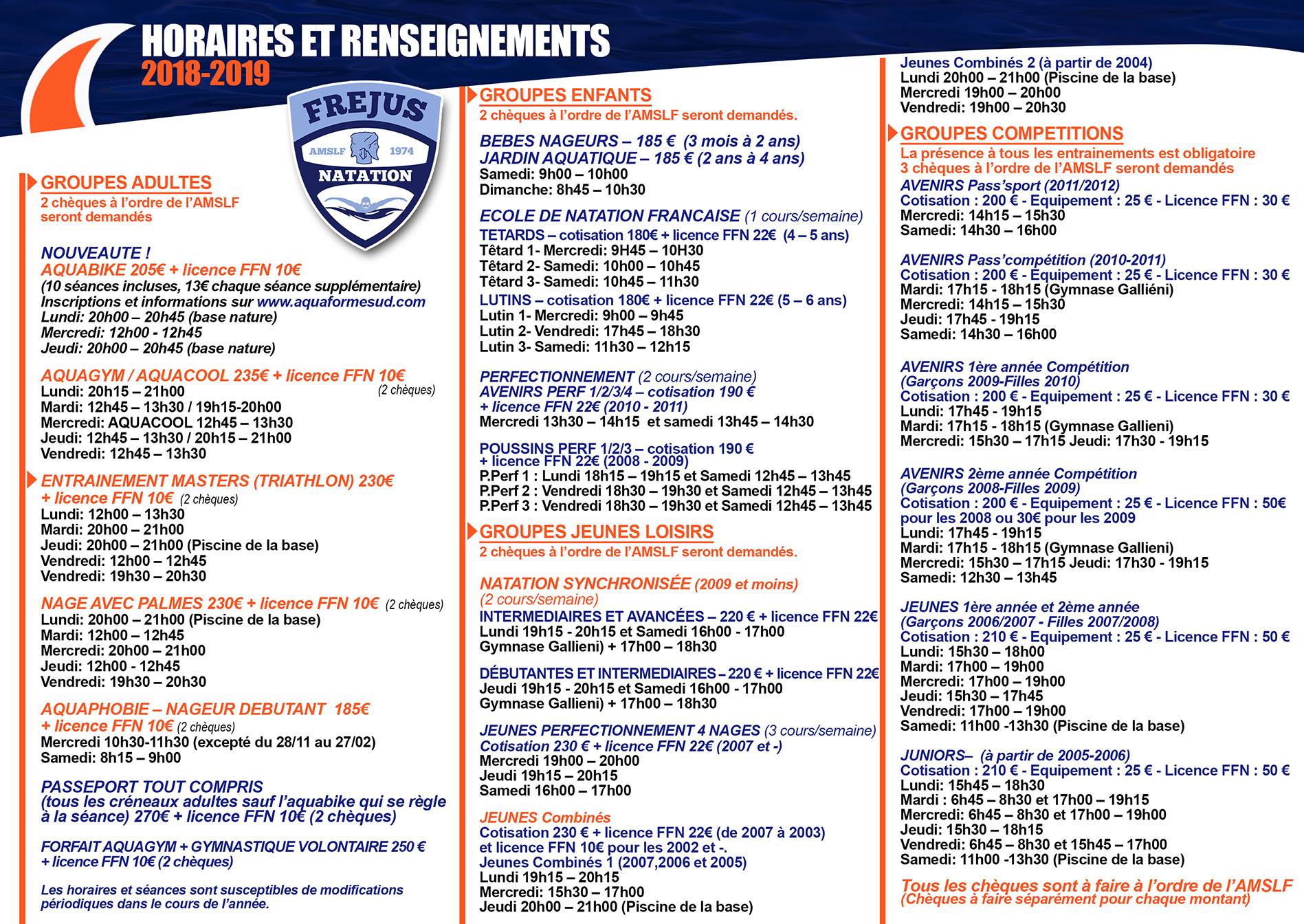 HORAIRES ET RENSEIGNEMENTS
2018-2019

FREJUS
AMSLF 1974
NATATION

GROUPES ADULTES
2 chèques à l'ordre de l'AMSLF seront demandés

NOUVEAUTE !
AQUABIKE 205€ + licence FFN 10€
(10 séances incluses, 13€ chaque séance supplémentaire)
Inscriptions et informations sur www.aquaformesud.com
Lundi: 20h00 – 20h45 (base nature)
Mercredi: 12h00 - 12h45
Jeudi: 20h00 – 20h45 (base nature)

AQUAGYM / AQUACOOL 235€ + licence FFN 10€
(2 chèques)
Lundi: 20h15 – 21h00
Mardi: 12h45 – 13h30 / 19h15-20h00
Mercredi: AQUACOOL 12h45 – 13h30
Jeudi: 12h45 – 13h30 / 20h15 – 21h00
Vendredi: 12h45 – 13h30

ENTRAINEMENT MASTERS (TRIATHLON) 230€ + licence FFN 10€ (2 chèques)
Lundi: 12h00 – 13h30
Mardi: 20h00 – 21h00
Jeudi: 20h00 – 21h00 (Piscine de la base)
Vendredi: 12h00 – 12h45
Vendredi: 19h30 – 20h30

NAGE AVEC PALMES 230€ + licence FFN 10€ (2 chèques)
Lundi: 20h00 – 21h00 (Piscine de la base)
Mardi: 12h00 – 12h45
Mercredi: 20h00 – 21h00
Jeudi: 12h00 - 12h45
Vendredi: 19h30 – 20h30

AQUAPHOBIE – NAGEUR DEBUTANT 185€ + licence FFN 10€ (2 chèques)
Mercredi 10h30-11h30 (excepté du 28/11 au 27/02)
Samedi: 8h15 – 9h00

PASSEPORT TOUT COMPRIS
(tous les créneaux adultes sauf l'aquabike qui se règle à la séance) 270€ + licence FFN 10€ (2 chèques)

FORFAIT AQUAGYM + GYMNASTIQUE VOLONTAIRE 250 € + licence FFN 10€ (2 chèques)

Les horaires et séances sont susceptibles de modifications périodiques dans le cours de l'année.

GROUPES ENFANTS
2 chèques à l'ordre de l'AMSLF seront demandés.

BEBES NAGEURS – 185 € (3 mois à 2 ans)
JARDIN AQUATIQUE – 185 € (2 ans à 4 ans)
Samedi: 9h00 – 10h00
Dimanche: 8h45 – 10h30

ECOLE DE NATATION FRANCAISE (1 cours/semaine)
TETARDS – cotisation 180€ + licence FFN 22€ (4 – 5 ans)
Têtard 1- Mercredi: 9H45 – 10H30
Têtard 2- Samedi: 10h00 – 10h45
Têtard 3- Samedi: 10h45 – 11h30
LUTINS – cotisation 180€ + licence FFN 22€ (5 – 6 ans)
Lutin 1- Mercredi: 9h00 – 9h45
Lutin 2- Vendredi: 17h45 – 18h30
Lutin 3- Samedi: 11h30 – 12h15

PERFECTIONNEMENT (2 cours/semaine)
AVENIRS PERF 1/2/3/4 – cotisation 190 € + licence FFN 22€ (2010 - 2011)
Mercredi 13h30 – 14h15 et samedi 13h45 – 14h30

POUSSINS PERF 1/2/3 – cotisation 190 € + licence FFN 22€ (2008 - 2009)
P.Perf 1 : Lundi 18h15 – 19h15 et Samedi 12h45 – 13h45
P.Perf 2 : Vendredi 18h30 – 19h30 et Samedi 12h45 – 13h45
P.Perf 3 : Vendredi 18h30 – 19h30 et Samedi 12h45 – 13h45

GROUPES JEUNES LOISIRS
2 chèques à l'ordre de l'AMSLF seront demandés.

NATATION SYNCHRONISÉE (2009 et moins) (2 cours/semaine)
INTERMEDIAIRES ET AVANCÉES – 220 € + licence FFN 22€
Lundi 19h15 - 20h15 et Samedi 16h00 - 17h00
Gymnase Gallieni) + 17h00 – 18h30

DÉBUTANTES ET INTERMEDIAIRES – 220 € + licence FFN 22€
Jeudi 19h15 - 20h15 et Samedi 16h00 - 17h00
Gymnase Gallieni) + 17h00 – 18h30

JEUNES PERFECTIONNEMENT 4 NAGES (3 cours/semaine)
Cotisation 230 € + licence FFN 22€ (2007 et -)
Mercredi 19h00 – 20h00
Jeudi 19h15 – 20h15
Samedi 16h00 – 17h00

JEUNES Combinés
Cotisation 230 € + licence FFN 22€ (de 2007 à 2003) et licence FFN 10€ pour les 2002 et -.
Jeunes Combinés 1 (2007,2006 et 2005)
Lundi 19h15 – 20h15
Mercredi: 15h30 – 17h00
Jeudi 20h00 – 21h00 (Piscine de la base)

Jeunes Combinés 2 (à partir de 2004)
Lundi 20h00 – 21h00 (Piscine de la base)
Mercredi 19h00 – 20h00
Vendredi: 19h00 – 20h30

GROUPES COMPETITIONS
La présence à tous les entrainements est obligatoire
3 chèques à l'ordre de l'AMSLF seront demandés
AVENIRS Pass'sport (2011/2012)
Cotisation : 200 € - Equipement : 25 € - Licence FFN : 30 €
Mercredi: 14h15 – 15h30
Samedi: 14h30 – 16h00

AVENIRS Pass'compétition (2010-2011)
Cotisation : 200 € - Equipement : 25 € - Licence FFN : 30 €
Mardi: 17h15 - 18h15 (Gymnase Galliéni)
Mercredi: 14h15 – 15h30
Jeudi: 17h45 - 19h15
Samedi: 14h30 – 16h00

AVENIRS 1ère année Compétition
(Garçons 2009-Filles 2010)
Cotisation : 200 € - Equipement : 25 € - Licence FFN : 30 €
Lundi: 17h45 - 19h15
Mardi: 17h15 - 18h15 (Gymnase Gallieni)
Mercredi: 15h30 – 17h15 Jeudi: 17h30 - 19h15

AVENIRS 2ème année Compétition
(Garçons 2008-Filles 2009)
Cotisation : 200 € - Equipement : 25 € - Licence FFN : 50€ pour les 2008 ou 30€ pour les 2009
Lundi: 17h45 - 19h15
Mardi: 17h15 - 18h15 (Gymnase Gallieni)
Mercredi: 15h30 – 17h15 Jeudi: 17h30 - 19h15
Samedi: 12h30 – 13h45

JEUNES 1ère année et 2ème année
(Garçons 2006/2007 - Filles 2007/2008)
Cotisation : 210 € - Equipement : 25 € - Licence FFN : 50 €
Lundi: 15h30 – 18h00
Mardi: 17h00 – 19h00
Mercredi: 17h00 – 19h00
Jeudi: 15h30 – 17h45
Vendredi: 17h00 – 19h00
Samedi: 11h00 -13h30 (Piscine de la base)

JUNIORS– (à partir de 2005-2006)
Cotisation : 210 € - Equipement : 25 € - Licence FFN : 50 €
Lundi: 15h45 – 18h30
Mardi : 6h45 – 8h30 et 17h00 – 19h15
Mercredi: 6h45 – 8h30 et 17h00 – 19h00
Jeudi: 15h30 – 18h15
Vendredi: 6h45 – 8h30 et 15h45 – 17h00
Samedi: 11h00 -13h30 (Piscine de la base)

Tous les chèques sont à faire à l'ordre de l'AMSLF
(Chèques à faire séparément pour chaque montant)